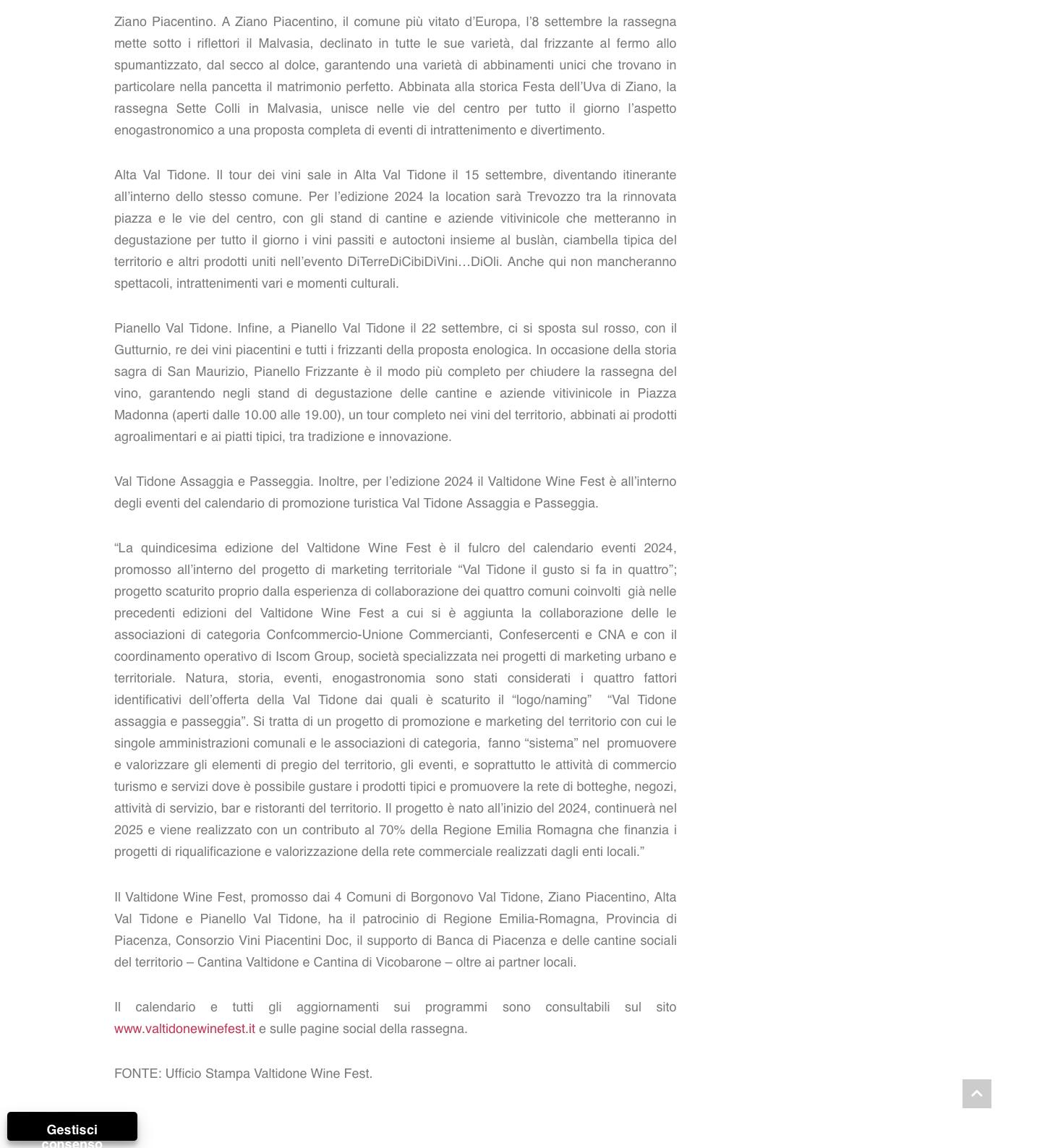 Ziano Piacentino. A Ziano Piacentino, il comune più vitato d'Europa, l'8 settembre la rassegna mette sotto i riflettori il Malvasia, declinato in tutte le sue varietà, dal frizzante al fermo allo spumantizzato, dal secco al dolce, garantendo una varietà di abbinamenti unici che trovano in particolare nella pancetta il matrimonio perfetto. Abbinata alla storica Festa dell'Uva di Ziano, la rassegna Sette Colli in Malvasia, unisce nelle vie del centro per tutto il giorno l'aspetto enogastronomico a una proposta completa di eventi di intrattenimento e divertimento.

Alta Val Tidone. Il tour dei vini sale in Alta Val Tidone il 15 settembre, diventando itinerante all'interno dello stesso comune. Per l'edizione 2024 la location sarà Trevozzo tra la rinnovata piazza e le vie del centro, con gli stand di cantine e aziende vitivinicole che metteranno in degustazione per tutto il giorno i vini passiti e autoctoni insieme al buslàn, ciambella tipica del territorio e altri prodotti uniti nell'evento DiTerreDiCibiDiVini…DiOli. Anche qui non mancheranno spettacoli, intrattenimenti vari e momenti culturali.

Pianello Val Tidone. Infine, a Pianello Val Tidone il 22 settembre, ci si sposta sul rosso, con il Gutturnio, re dei vini piacentini e tutti i frizzanti della proposta enologica. In occasione della storia sagra di San Maurizio, Pianello Frizzante è il modo più completo per chiudere la rassegna del vino, garantendo negli stand di degustazione delle cantine e aziende vitivinicole in Piazza Madonna (aperti dalle 10.00 alle 19.00), un tour completo nei vini del territorio, abbinati ai prodotti agroalimentari e ai piatti tipici, tra tradizione e innovazione.

Val Tidone Assaggia e Passeggia. Inoltre, per l'edizione 2024 il Valtidone Wine Fest è all'interno degli eventi del calendario di promozione turistica Val Tidone Assaggia e Passeggia.

"La quindicesima edizione del Valtidone Wine Fest è il fulcro del calendario eventi 2024, promosso all'interno del progetto di marketing territoriale "Val Tidone il gusto si fa in quattro"; progetto scaturito proprio dalla esperienza di collaborazione dei quattro comuni coinvolti già nelle precedenti edizioni del Valtidone Wine Fest a cui si è aggiunta la collaborazione delle le associazioni di categoria Confcommercio-Unione Commercianti, Confesercenti e CNA e con il coordinamento operativo di Iscom Group, società specializzata nei progetti di marketing urbano e territoriale. Natura, storia, eventi, enogastronomia sono stati considerati i quattro fattori identificativi dell'offerta della Val Tidone dai quali è scaturito il "logo/naming" "Val Tidone assaggia e passeggia". Si tratta di un progetto di promozione e marketing del territorio con cui le singole amministrazioni comunali e le associazioni di categoria, fanno "sistema" nel promuovere e valorizzare gli elementi di pregio del territorio, gli eventi, e soprattutto le attività di commercio turismo e servizi dove è possibile gustare i prodotti tipici e promuovere la rete di botteghe, negozi, attività di servizio, bar e ristoranti del territorio. Il progetto è nato all'inizio del 2024, continuerà nel 2025 e viene realizzato con un contributo al 70% della Regione Emilia Romagna che finanzia i progetti di riqualificazione e valorizzazione della rete commerciale realizzati dagli enti locali."

Il Valtidone Wine Fest, promosso dai 4 Comuni di Borgonovo Val Tidone, Ziano Piacentino, Alta Val Tidone e Pianello Val Tidone, ha il patrocinio di Regione Emilia-Romagna, Provincia di Piacenza, Consorzio Vini Piacentini Doc, il supporto di Banca di Piacenza e delle cantine sociali del territorio – Cantina Valtidone e Cantina di Vicobarone – oltre ai partner locali.

Il calendario e tutti gli aggiornamenti sui programmi sono consultabili sul sito www.valtidonewinefest.it e sulle pagine social della rassegna.

FONTE: Ufficio Stampa Valtidone Wine Fest.

Gestisci consenso